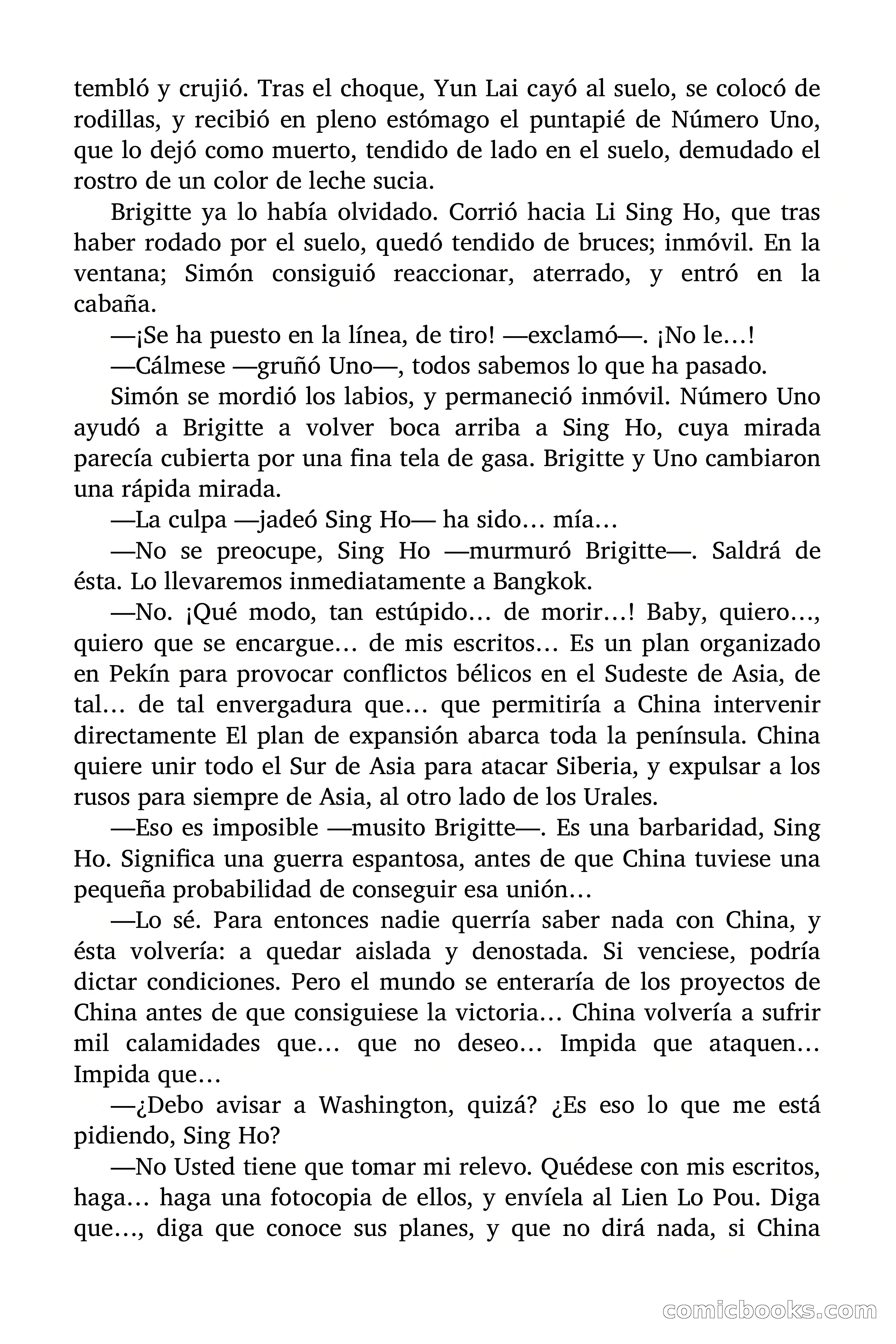 tembló y crujió. Tras el choque, Yun Lai cayó al suelo, se colocó de rodillas, y recibió en pleno estómago el puntapié de Número Uno, que lo dejó como muerto, tendido de lado en el suelo, demudado el rostro de un color de leche sucia.

Brigitte ya lo había olvidado. Corrió hacia Li Sing Ho, que tras haber rodado por el suelo, quedó tendido de bruces; inmóvil. En la ventana; Simón consiguió reaccionar, aterrado, y entró en la cabaña.

—¡Se ha puesto en la línea, de tiro! —exclamó—. ¡No le…!

—Cálmese —gruñó Uno—, todos sabemos lo que ha pasado.

Simón se mordió los labios, y permaneció inmóvil. Número Uno ayudó a Brigitte a volver boca arriba a Sing Ho, cuya mirada parecía cubierta por una fina tela de gasa. Brigitte y Uno cambiaron una rápida mirada.

—La culpa —jadeó Sing Ho— ha sido… mía…

—No se preocupe, Sing Ho —murmuró Brigitte—. Saldrá de ésta. Lo llevaremos inmediatamente a Bangkok.

—No. ¡Qué modo, tan estúpido… de morir…! Baby, quiero…, quiero que se encargue… de mis escritos… Es un plan organizado en Pekín para provocar conflictos bélicos en el Sudeste de Asia, de tal… de tal envergadura que… que permitiría a China intervenir directamente El plan de expansión abarca toda la península. China quiere unir todo el Sur de Asia para atacar Siberia, y expulsar a los rusos para siempre de Asia, al otro lado de los Urales.

—Eso es imposible —musito Brigitte—. Es una barbaridad, Sing Ho. Significa una guerra espantosa, antes de que China tuviese una pequeña probabilidad de conseguir esa unión…

—Lo sé. Para entonces nadie querría saber nada con China, y ésta volvería: a quedar aislada y denostada. Si venciese, podría dictar condiciones. Pero el mundo se enteraría de los proyectos de China antes de que consiguiese la victoria… China volvería a sufrir mil calamidades que… que no deseo… Impida que ataquen… Impida que…

—¿Debo avisar a Washington, quizá? ¿Es eso lo que me está pidiendo, Sing Ho?

—No Usted tiene que tomar mi relevo. Quédese con mis escritos, haga… haga una fotocopia de ellos, y envíela al Lien Lo Pou. Diga que…, diga que conoce sus planes, y que no dirá nada, si China

comicbooks.com